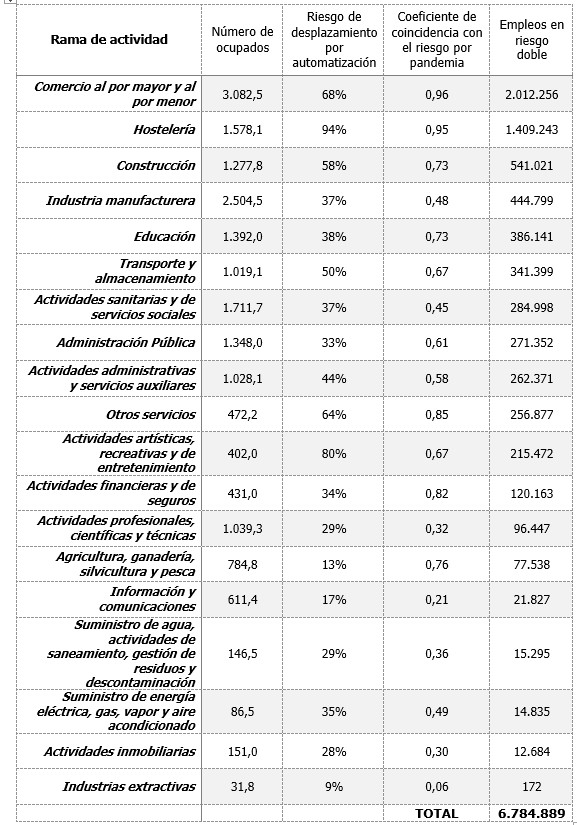 | Rama de actividad | Número de ocupados | Riesgo de desplazamiento por automatización | Coeficiente de coincidencia con el riesgo por pandemia | Empleos en riesgo doble |
|---|---|---|---|---|
| Comercio al por mayor y al por menor | 3.082,5 | 68% | 0,96 | 2.012.256 |
| Hostelería | 1.578,1 | 94% | 0,95 | 1.409.243 |
| Construcción | 1.277,8 | 58% | 0,73 | 541.021 |
| Industria manufacturera | 2.504,5 | 37% | 0,48 | 444.799 |
| Educación | 1.392,0 | 38% | 0,73 | 386.141 |
| Transporte y almacenamiento | 1.019,1 | 50% | 0,67 | 341.399 |
| Actividades sanitarias y de servicios sociales | 1.711,7 | 37% | 0,45 | 284.998 |
| Administración Pública | 1.348,0 | 33% | 0,61 | 271.352 |
| Actividades administrativas y servicios auxiliares | 1.028,1 | 44% | 0,58 | 262.371 |
| Otros servicios | 472,2 | 64% | 0,85 | 256.877 |
| Actividades artísticas, recreativas y de entretenimiento | 402,0 | 80% | 0,67 | 215.472 |
| Actividades financieras y de seguros | 431,0 | 34% | 0,82 | 120.163 |
| Actividades profesionales, científicas y técnicas | 1.039,3 | 29% | 0,32 | 96.447 |
| Agricultura, ganadería, silvicultura y pesca | 784,8 | 13% | 0,76 | 77.538 |
| Información y comunicaciones | 611,4 | 17% | 0,21 | 21.827 |
| Suministro de agua, actividades de saneamiento, gestión de residuos y descontaminación | 146,5 | 29% | 0,36 | 15.295 |
| Suministro de energía eléctrica, gas, vapor y aire acondicionado | 86,5 | 35% | 0,49 | 14.835 |
| Actividades inmobiliarias | 151,0 | 28% | 0,30 | 12.684 |
| Industrias extractivas | 31,8 | 9% | 0,06 | 172 |
| | | | TOTAL | 6.784.889 |